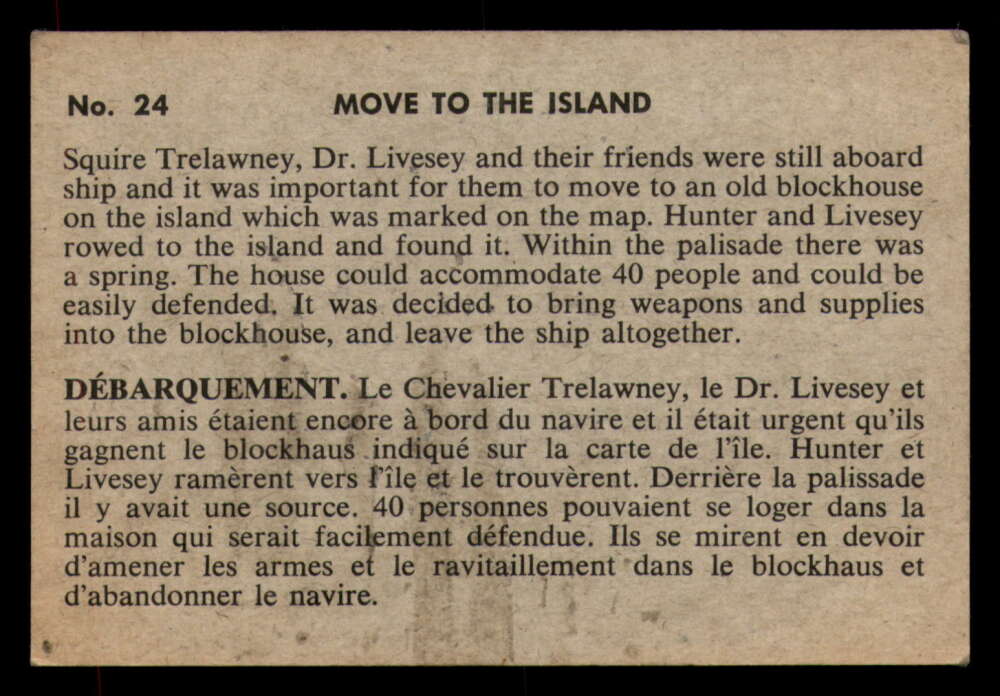 No. 24 MOVE TO THE ISLAND

Squire Trelawney, Dr. Livesey and their friends were still aboard ship and it was important for them to move to an old blockhouse on the island which was marked on the map. Hunter and Livesey rowed to the island and found it. Within the palisade there was a spring. The house could accommodate 40 people and could be easily defended. It was decided to bring weapons and supplies into the blockhouse, and leave the ship altogether.

DÉBARQUEMENT. Le Chevalier Trelawney, le Dr. Livesey et leurs amis étaient encore à bord du navire et il était urgent qu'ils gagnent le blockhaus indiqué sur la carte de l'île. Hunter et Livesey ramèrent vers l'île et le trouvèrent. Derrière la palissade il y avait une source. 40 personnes pouvaient se loger dans la maison qui serait facilement défendue. Ils se mirent en devoir d'amener les armes et le ravitaillement dans le blockhaus et d'abandonner le navire.